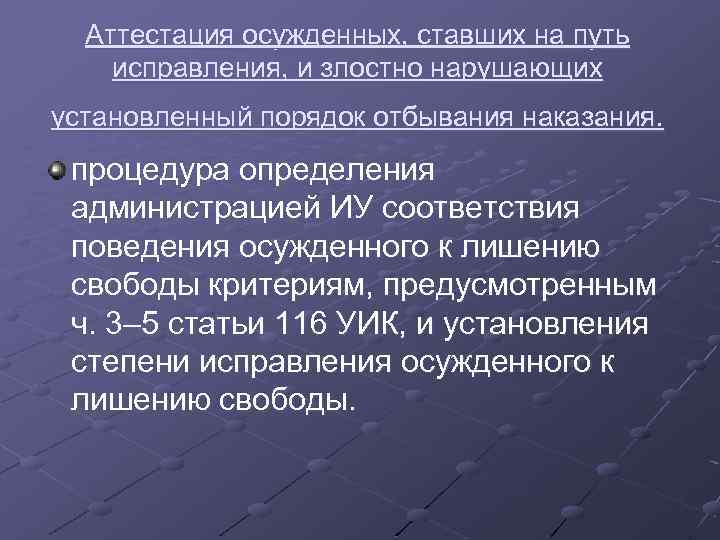 Аттестация осужденных, ставших на путь исправления, и злостно нарушающих установленный порядок отбывания наказания.

процедура определения администрацией ИУ соответствия поведения осужденного к лишению свободы критериям, предусмотренным ч. 3–5 статьи 116 УИК, и установления степени исправления осужденного к лишению свободы.